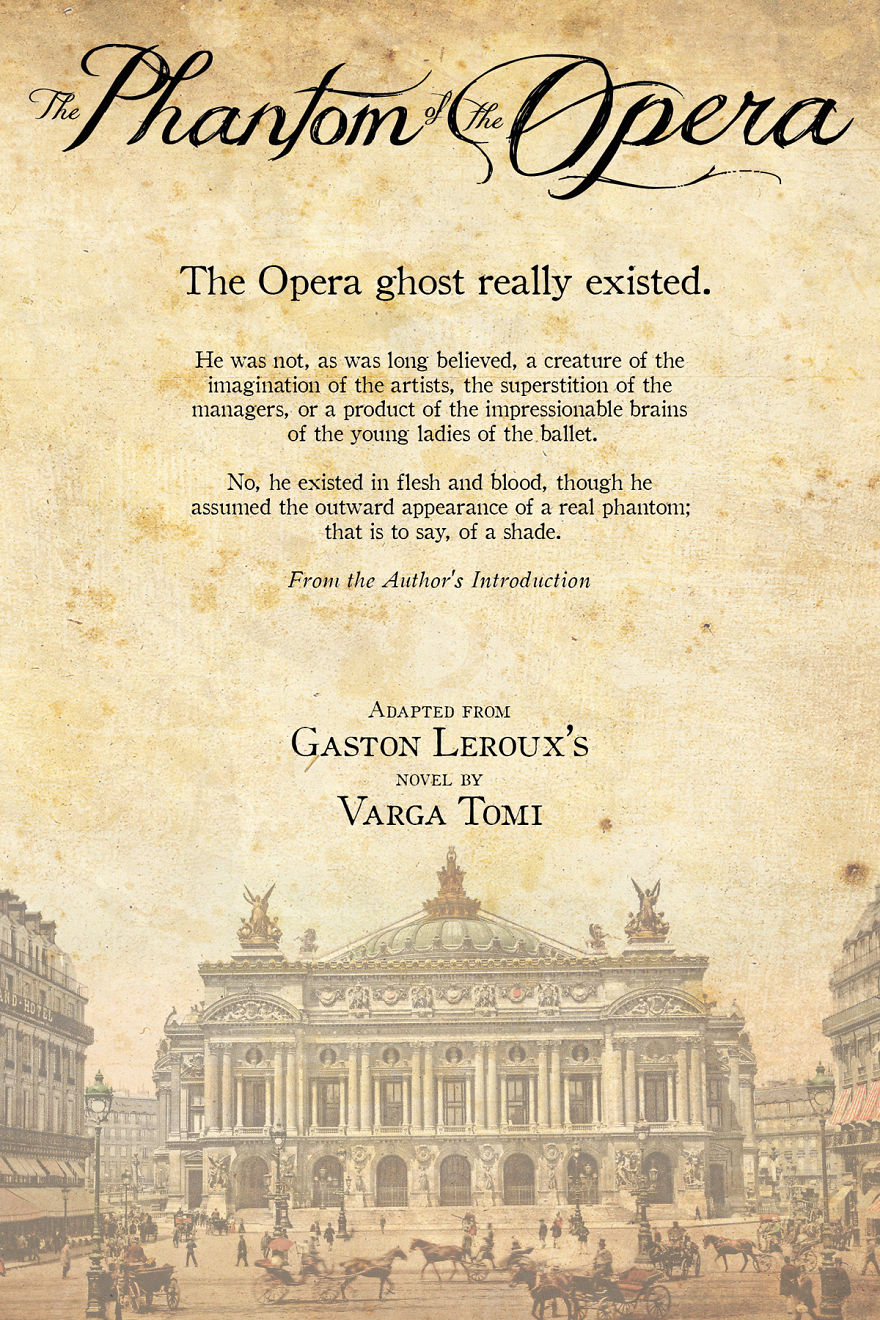 The Phantom of the Opera

The Opera ghost really existed.

He was not, as was long believed, a creature of the imagination of the artists, the superstition of the managers, or a product of the impressionable brains of the young ladies of the ballet.

No, he existed in flesh and blood, though he assumed the outward appearance of a real phantom; that is to say, of a shade.

From the Author's Introduction

Adapted from
Gaston Leroux's
novel by
Varga Tomi

AND-HOTEL